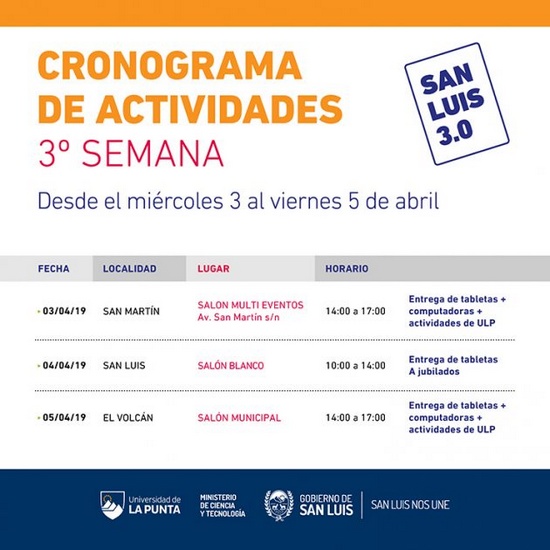 CRONOGRAMA DE ACTIVIDADES
3º SEMANA

SAN LUIS 3.0

Desde el miércoles 3 al viernes 5 de abril

| FECHA | LOCALIDAD | LUGAR | HORARIO | |
|---|---|---|---|---|
| 03/04/19 | SAN MARTÍN | SALON MULTI EVENTOS Av. San Martín s/n | 14:00 a 17:00 | Entrega de tabletas + computadoras + actividades de ULP |
| 04/04/19 | SAN LUIS | SALÓN BLANCO | 10:00 a 14:00 | Entrega de tabletas A jubilados |
| 05/04/19 | EL VOLCÁN | SALÓN MUNICIPAL | 14:00 a 17:00 | Entrega de tabletas + computadoras + actividades de ULP |

Universidad de LA PUNTA
MINISTERIO DE CIENCIA Y TECNOLOGÍA
GOBIERNO DE SAN LUIS
SAN LUIS NOS UNE